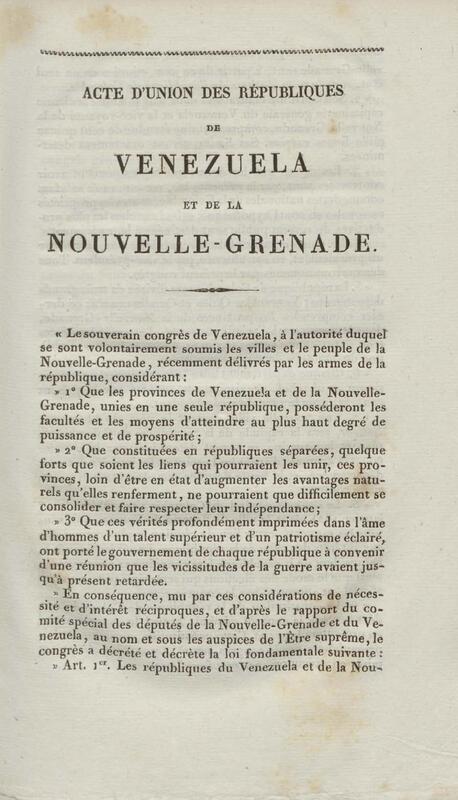 ACTE D'UNION DES RÉPUBLIQUES

DE

VENEZUELA

ET DE LA

NOUVELLE-GRENADE.

« Le souverain congrès de Venezuela, à l'autorité duquel se sont volontairement soumis les villes et le peuple de la Nouvelle-Grenade, récemment délivrés par les armes de la république, considérant :

» 1° Que les provinces de Venezuela et de la Nouvelle-Grenade, unies en une seule république, posséderont les facultés et les moyens d'atteindre au plus haut degré de puissance et de prospérité ;

» 2° Que constituées en républiques séparées, quelque forts que soient les liens qui pourraient les unir, ces provinces, loin d'être en état d'augmenter les avantages naturels qu'elles renferment, ne pourraient que difficilement se consolider et faire respecter leur indépendance ;

» 3° Que ces vérités profondément imprimées dans l'âme d'hommes d'un talent supérieur et d'un patriotisme éclairé, ont porté le gouvernement de chaque république à convenir d'une réunion que les vicissitudes de la guerre avaient jusqu'à présent retardée.

» En conséquence, mu par ces considérations de nécessité et d'intérêt réciproques, et d'après le rapport du comité spécial des députés de la Nouvelle-Grenade et du Venezuela, au nom et sous les auspices de l'Être suprême, le congrès a décrété et décrète la loi fondamentale suivante :

» Art. 1$^{er}$. Les républiques du Venezuela et de la Nou-